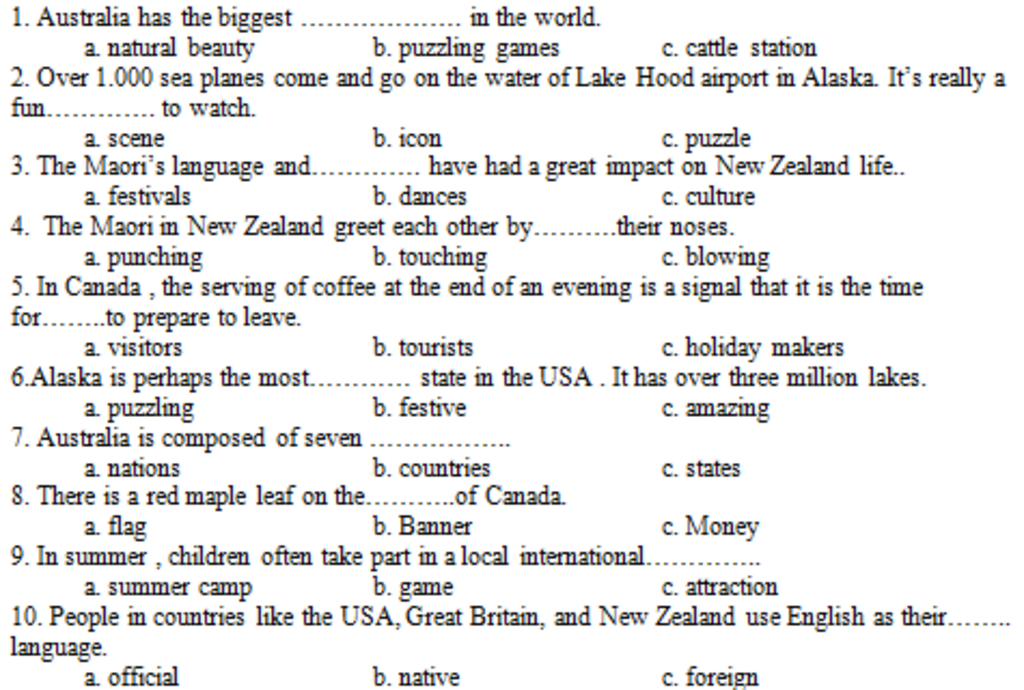 1. Australia has the biggest ____ in the world.
a. natural beauty b. puzzling games c. cattle station
2. Over 1.000 sea planes come and go on the water of Lake Hood airport in Alaska. It's really a fun____ to watch.
a. scene b. icon c. puzzle
3. The Maori's language and____ have had a great impact on New Zealand life..
a. festivals b. dances c. culture
4. The Maori in New Zealand greet each other by____their noses.
a. punching b. touching c. blowing
5. In Canada , the serving of coffee at the end of an evening is a signal that it is the time for____to prepare to leave.
a. visitors b. tourists c. holiday makers
6.Alaska is perhaps the most____ state in the USA . It has over three million lakes.
a. puzzling b. festive c. amazing
7. Australia is composed of seven ____
a. nations b. countries c. states
8. There is a red maple leaf on the____of Canada.
a. flag b. Banner c. Money
9. In summer , children often take part in a local international____
a. summer camp b. game c. attraction
10. People in countries like the USA, Great Britain, and New Zealand use English as their____ language.
a. official b. native c. foreign